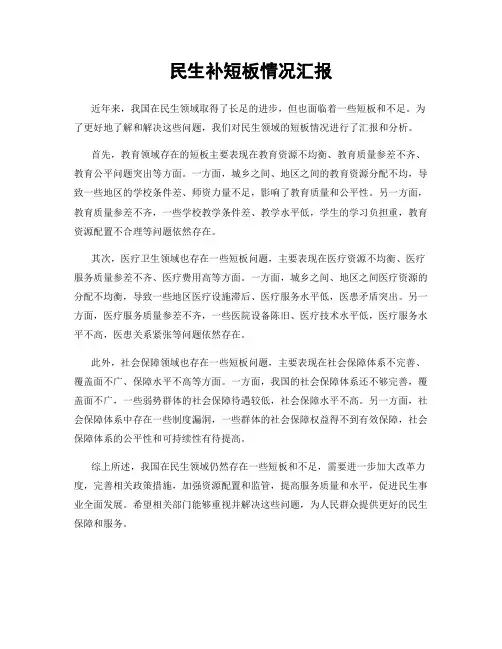 民生补短板情况汇报

近年来，我国在民生领域取得了长足的进步，但也面临着一些短板和不足。为了更好地了解和解决这些问题，我们对民生领域的短板情况进行了汇报和分析。

首先，教育领域存在的短板主要表现在教育资源不均衡、教育质量参差不齐、教育公平问题突出等方面。一方面，城乡之间、地区之间的教育资源分配不均，导致一些地区的学校条件差、师资力量不足，影响了教育质量和公平性。另一方面，教育质量参差不齐，一些学校教学条件差、教学水平低，学生的学习负担重，教育资源配置不合理等问题依然存在。

其次，医疗卫生领域也存在一些短板问题，主要表现在医疗资源不均衡、医疗服务质量参差不齐、医疗费用高等方面。一方面，城乡之间、地区之间医疗资源的分配不均衡，导致一些地区医疗设施滞后、医疗服务水平低，医患矛盾突出。另一方面，医疗服务质量参差不齐，一些医院设备陈旧、医疗技术水平低，医疗服务水平不高，医患关系紧张等问题依然存在。

此外，社会保障领域也存在一些短板问题，主要表现在社会保障体系不完善、覆盖面不广、保障水平不高等方面。一方面，我国的社会保障体系还不够完善，覆盖面不广，一些弱势群体的社会保障待遇较低，社会保障水平不高。另一方面，社会保障体系中存在一些制度漏洞，一些群体的社会保障权益得不到有效保障，社会保障体系的公平性和可持续性有待提高。

综上所述，我国在民生领域仍然存在一些短板和不足，需要进一步加大改革力度，完善相关政策措施，加强资源配置和监管，提高服务质量和水平，促进民生事业全面发展。希望相关部门能够重视并解决这些问题，为人民群众提供更好的民生保障和服务。